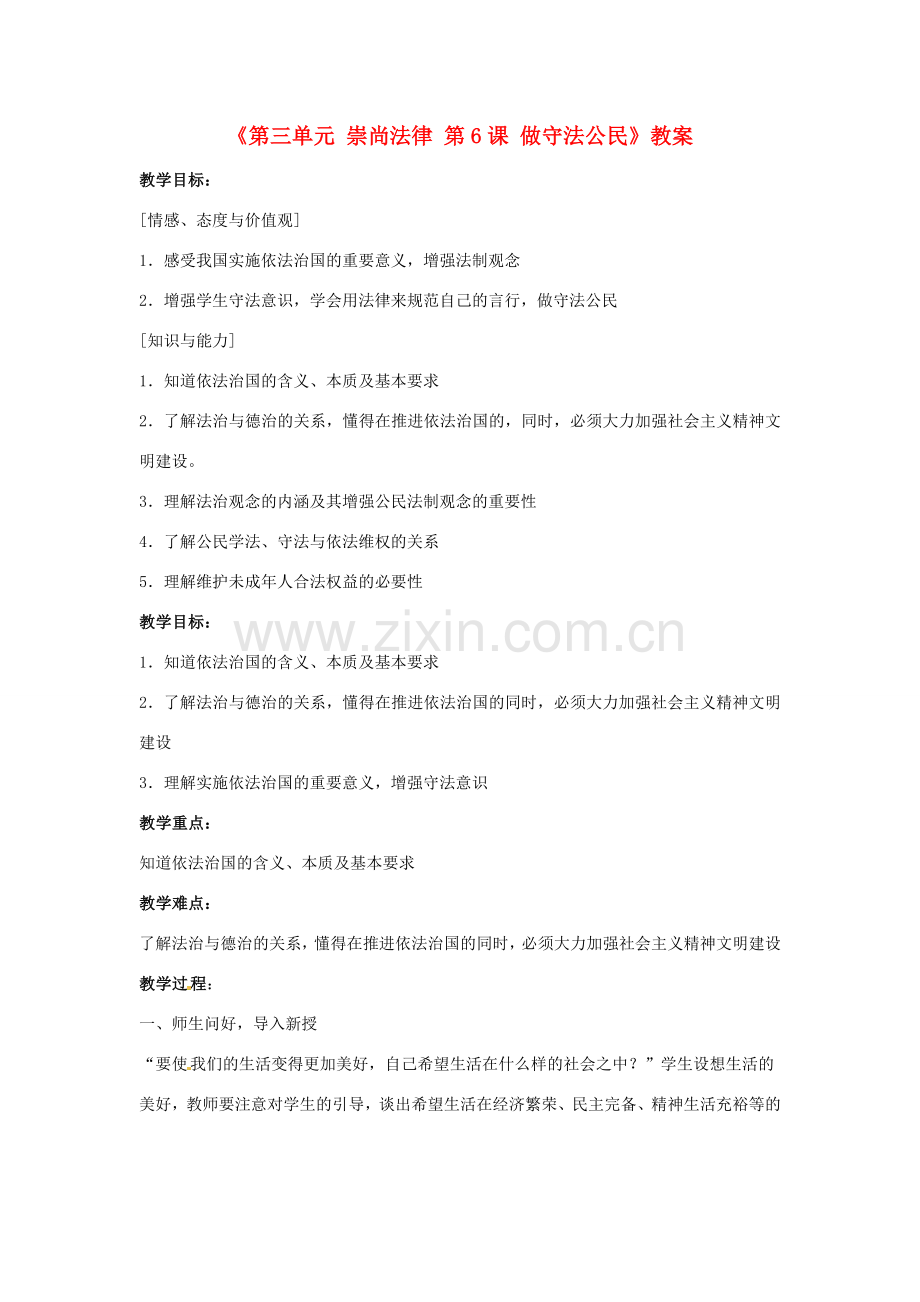 《第三单元 崇尚法律 第6课 做守法公民》教案

教学目标：

[情感、态度与价值观]

1．感受我国实施依法治国的重要意义，增强法制观念

2．增强学生守法意识，学会用法律来规范自己的言行，做守法公民

[知识与能力]

1．知道依法治国的含义、本质及基本要求

2．了解法治与德治的关系，懂得在推进依法治国的，同时，必须大力加强社会主义精神文明建设。

3．理解法治观念的内涵及其增强公民法制观念的重要性

4．了解公民学法、守法与依法维权的关系

5．理解维护未成年人合法权益的必要性

教学目标：

1．知道依法治国的含义、本质及基本要求

2．了解法治与德治的关系，懂得在推进依法治国的同时，必须大力加强社会主义精神文明建设

3．理解实施依法治国的重要意义，增强守法意识

教学重点：

知道依法治国的含义、本质及基本要求

教学难点：

了解法治与德治的关系，懂得在推进依法治国的同时，必须大力加强社会主义精神文明建设

教学过程：

一、师生问好，导入新授

“要使我们的生活变得更加美好，自己希望生活在什么样的社会之中？”学生设想生活的美好，教师要注意对学生的引导，谈出希望生活在经济繁荣、民主完备、精神生活充裕等的

www.zixin.com.cn